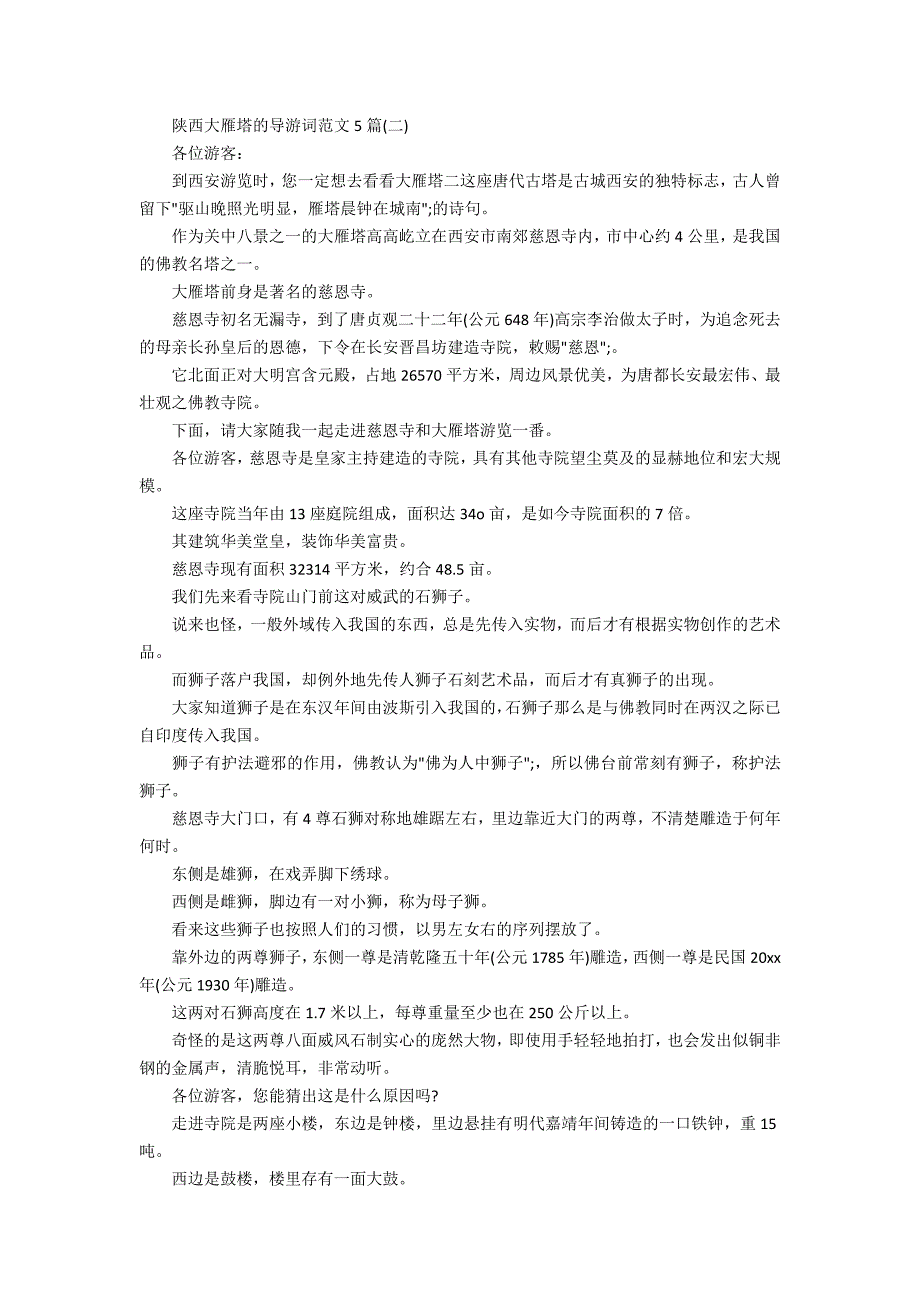 陕西大雁塔的导游词范文 5 篇(二)

各位游客：

到西安游览时，您一定想去看看大雁塔二这座唐代古塔是古城西安的独特标志，古人曾留下"驱山晚照光明显，雁塔晨钟在城南";的诗句。

作为关中八景之一的大雁塔高高屹立在西安市南郊慈恩寺内，市中心约 4 公里，是我国的佛教名塔之一。

大雁塔前身是著名的慈恩寺。

慈恩寺初名无漏寺，到了唐贞观二十二年(公元 648 年)高宗李治做太子时，为追念死去的母亲长孙皇后的恩德，下令在长安晋昌坊建造寺院，敕赐"慈恩";。

它北面正对大明宫含元殿，占地 26570 平方米，周边风景优美，为唐都长安最宏伟、最壮观之佛教寺院。

下面，请大家随我一起走进慈恩寺和大雁塔游览一番。

各位游客，慈恩寺是皇家主持建造的寺院，具有其他寺院望尘莫及的显赫地位和宏大规模。

这座寺院当年由 13 座庭院组成，面积达 34o 亩，是如今寺院面积的 7 倍。

其建筑华美堂皇，装饰华美富贵。

慈恩寺现有面积 32314 平方米，约合 48.5 亩。

我们先来看寺院山门前这对威武的石狮子。

说来也怪，一般外域传入我国的东西，总是先传入实物，而后才有根据实物创作的艺术品。

而狮子落户我国，却例外地先传人狮子石刻艺术品，而后才有真狮子的出现。

大家知道狮子是在东汉年间由波斯引入我国的，石狮子那么是与佛教同时在两汉之际已自印度传入我国。

狮子有护法避邪的作用，佛教认为"佛为人中狮子";，所以佛台前常刻有狮子，称护法狮子。

慈恩寺大门口，有 4 尊石狮对称地雄踞左右，里边靠近大门的两尊，不清楚雕造于何年何时。

东侧是雄狮，在戏弄脚下绣球。

西侧是雌狮，脚边有一对小狮，称为母子狮。

看来这些狮子也按照人们的习惯，以男左女右的序列摆放了。

靠外边的两尊狮子，东侧一尊是清乾隆五十年(公元 1785 年)雕造，西侧一尊是民国 20xx 年(公元 1930 年)雕造。

这两对石狮高度在 1.7 米以上，每尊重量至少也在 250 公斤以上。

奇怪的是这两尊八面威风石制实心的庞然大物，即使用手轻轻地拍打，也会发出似铜非钢的金属声，清脆悦耳，非常动听。

各位游客，您能猜出这是什么原因吗?

走进寺院是两座小楼，东边是钟楼，里边悬挂有明代嘉靖年间铸造的一口铁钟，重 15 吨。

西边是鼓楼，楼里存有一面大鼓。